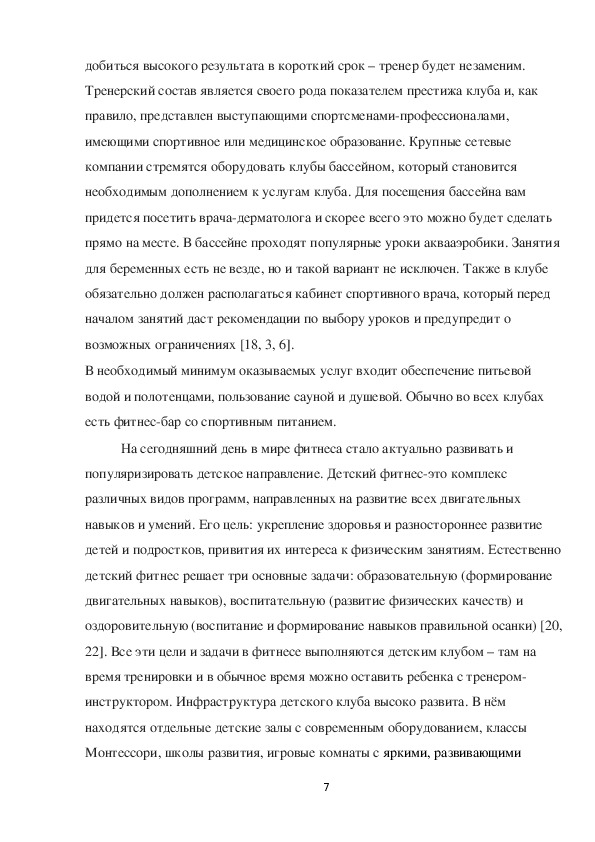 добиться высокого результата в короткий срок – тренер будет незаменим. Тренерский состав является своего рода показателем престижа клуба и, как правило, представлен выступающими спортсменами-профессионалами, имеющими спортивное или медицинское образование. Крупные сетевые компании стремятся оборудовать клубы бассейном, который становится необходимым дополнением к услугам клуба. Для посещения бассейна вам придется посетить врача-дерматолога и скорее всего это можно будет сделать прямо на месте. В бассейне проходят популярные уроки аквааэробики. Занятия для беременных есть не везде, но и такой вариант не исключен. Также в клубе обязательно должен располагаться кабинет спортивного врача, который перед началом занятий даст рекомендации по выбору уроков и предупредит о возможных ограничениях [18, 3, 6].
В необходимый минимум оказываемых услуг входит обеспечение питьевой водой и полотенцами, пользование сауной и душевой. Обычно во всех клубах есть фитнес-бар со спортивным питанием.

На сегодняшний день в мире фитнеса стало актуально развивать и популяризировать детское направление. Детский фитнес-это комплекс различных видов программ, направленных на развитие всех двигательных навыков и умений. Его цель: укрепление здоровья и разностороннее развитие детей и подростков, привития их интереса к физическим занятиям. Естественно детский фитнес решает три основные задачи: образовательную (формирование двигательных навыков), воспитательную (развитие физических качеств) и оздоровительную (воспитание и формирование навыков правильной осанки) [20, 22]. Все эти цели и задачи в фитнесе выполняются детским клубом – там на время тренировки и в обычное время можно оставить ребенка с тренером-инструктором. Инфраструктура детского клуба высоко развита. В нём находятся отдельные детские залы с современным оборудованием, классы Монтессори, школы развития, игровые комнаты с яркими, развивающими

7